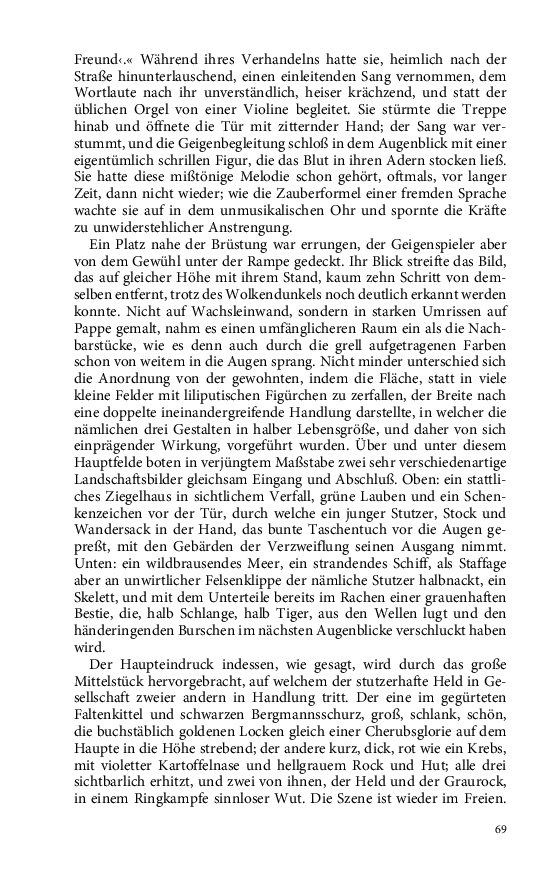 Freund‹.« Während ihres Verhandelns hatte sie, heimlich nach der Straße hinunterlauschend, einen einleitenden Sang vernommen, dem Wortlaute nach ihr unverständlich, heiser krächzend, und statt der üblichen Orgel von einer Violine begleitet. Sie stürmte die Treppe hinab und öffnete die Tür mit zitternder Hand; der Sang war verstummt, und die Geigenbegleitung schloß in dem Augenblick mit einer eigentümlich schrillen Figur, die das Blut in ihren Adern stocken ließ. Sie hatte diese mißtönige Melodie schon gehört, oftmals, vor langer Zeit, dann nicht wieder; wie die Zauberformel einer fremden Sprache wachte sie auf in dem unmusikalischen Ohr und spornte die Kräfte zu unwiderstehlicher Anstrengung.

Ein Platz nahe der Brüstung war errungen, der Geigenspieler aber von dem Gewühl unter der Rampe gedeckt. Ihr Blick streifte das Bild, das auf gleicher Höhe mit ihrem Stand, kaum zehn Schritt von demselben entfernt, trotz des Wolkendunkels noch deutlich erkannt werden konnte. Nicht auf Wachsleinwand, sondern in starken Umrissen auf Pappe gemalt, nahm es einen umfänglicheren Raum ein als die Nachbarstücke, wie es denn auch durch die grell aufgetragenen Farben schon von weitem in die Augen sprang. Nicht minder unterschied sich die Anordnung von der gewohnten, indem die Fläche, statt in viele kleine Felder mit liliputischen Figürchen zu zerfallen, der Breite nach eine doppelte ineinandergreifende Handlung darstellte, in welcher die nämlichen drei Gestalten in halber Lebensgröße, und daher von sich einprägender Wirkung, vorgeführt wurden. Über und unter diesem Hauptfelde boten in verjüngtem Maßstabe zwei sehr verschiedenartige Landschaftsbilder gleichsam Eingang und Abschluß. Oben: ein stattliches Ziegelhaus in sichtlichem Verfall, grüne Lauben und ein Schenkenzeichen vor der Tür, durch welche ein junger Stutzer, Stock und Wandersack in der Hand, das bunte Taschentuch vor die Augen gepreßt, mit den Gebärden der Verzweiflung seinen Ausgang nimmt. Unten: ein wildbrausendes Meer, ein strandendes Schiff, als Staffage aber an unwirtlicher Felsenklippe der nämliche Stutzer halbnackt, ein Skelett, und mit dem Unterteile bereits im Rachen einer grauenhaften Bestie, die, halb Schlange, halb Tiger, aus den Wellen lugt und den händeringenden Burschen im nächsten Augenblicke verschluckt haben wird.

Der Haupteindruck indessen, wie gesagt, wird durch das große Mittelstück hervorgebracht, auf welchem der stutzerhafte Held in Gesellschaft zweier andern in Handlung tritt. Der eine im gegürteten Faltenkittel und schwarzen Bergmannsschurz, groß, schlank, schön, die buchstäblich goldenen Locken gleich einer Cherubsglorie auf dem Haupte in die Höhe strebend; der andere kurz, dick, rot wie ein Krebs, mit violetter Kartoffelnase und hellgrauem Rock und Hut; alle drei sichtbarlich erhitzt, und zwei von ihnen, der Held und der Graurock, in einem Ringkampfe sinnloser Wut. Die Szene ist wieder im Freien.

69